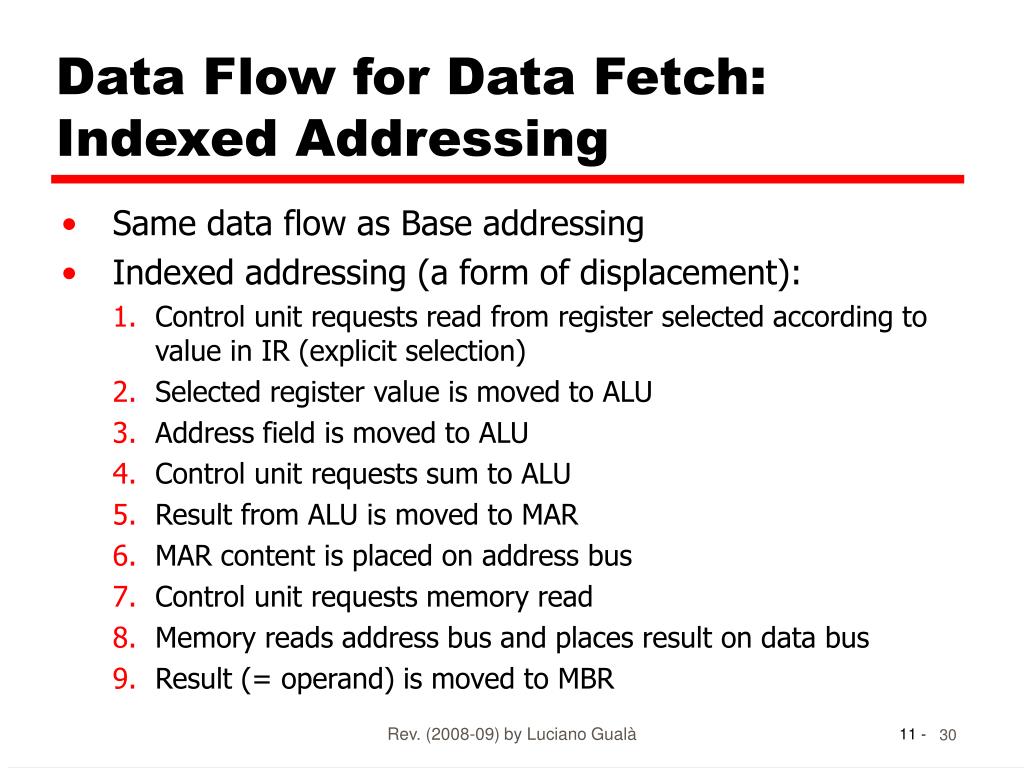 Data Flow for Data Fetch: Indexed Addressing

• Same data flow as Base addressing
• Indexed addressing (a form of displacement):
1. Control unit requests read from register selected according to value in IR (explicit selection)
2. Selected register value is moved to ALU
3. Address field is moved to ALU
4. Control unit requests sum to ALU
5. Result from ALU is moved to MAR
6. MAR content is placed on address bus
7. Control unit requests memory read
8. Memory reads address bus and places result on data bus
9. Result (= operand) is moved to MBR

Rev. (2008-09) by Luciano Gualà

11 - 30